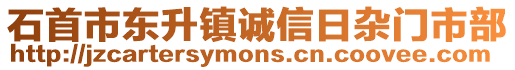 石首市东升镇诚信日杂门市部
http://jzcartersymons.cn.coovee.com